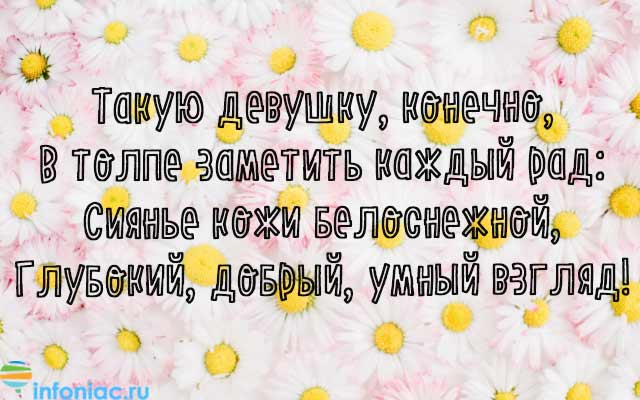 Такую девушку, конечно,
В толпе заметить каждый рад:
Сиянье кожи белоснежной,
Глубокий, добрый, умный взгляд!

infoniac.ru